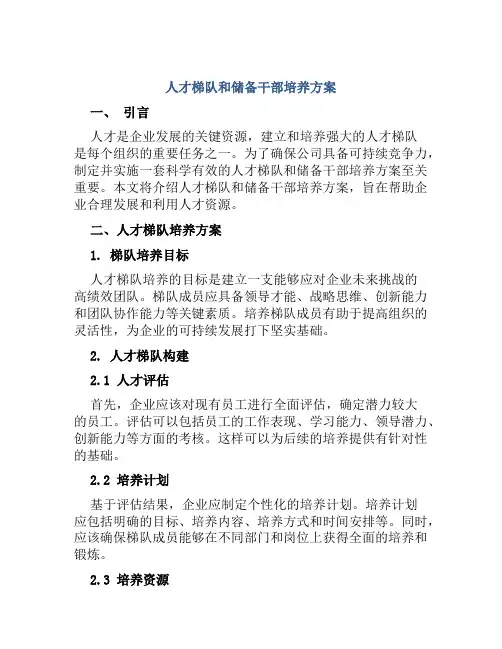 人才梯队和储备干部培养方案

一、 引言

人才是企业发展的关键资源，建立和培养强大的人才梯队是每个组织的重要任务之一。为了确保公司具备可持续竞争力，制定并实施一套科学有效的人才梯队和储备干部培养方案至关重要。本文将介绍人才梯队和储备干部培养方案，旨在帮助企业合理发展和利用人才资源。

二、人才梯队培养方案

1. 梯队培养目标

人才梯队培养的目标是建立一支能够应对企业未来挑战的高绩效团队。梯队成员应具备领导才能、战略思维、创新能力和团队协作能力等关键素质。培养梯队成员有助于提高组织的灵活性，为企业的可持续发展打下坚实基础。

2. 人才梯队构建

2.1 人才评估

首先，企业应该对现有员工进行全面评估，确定潜力较大的员工。评估可以包括员工的工作表现、学习能力、领导潜力、创新能力等方面的考核。这样可以为后续的培养提供有针对性的基础。

2.2 培养计划

基于评估结果，企业应制定个性化的培养计划。培养计划应包括明确的目标、培养内容、培养方式和时间安排等。同时，应该确保梯队成员能够在不同部门和岗位上获得全面的培养和锻炼。

2.3 培养资源